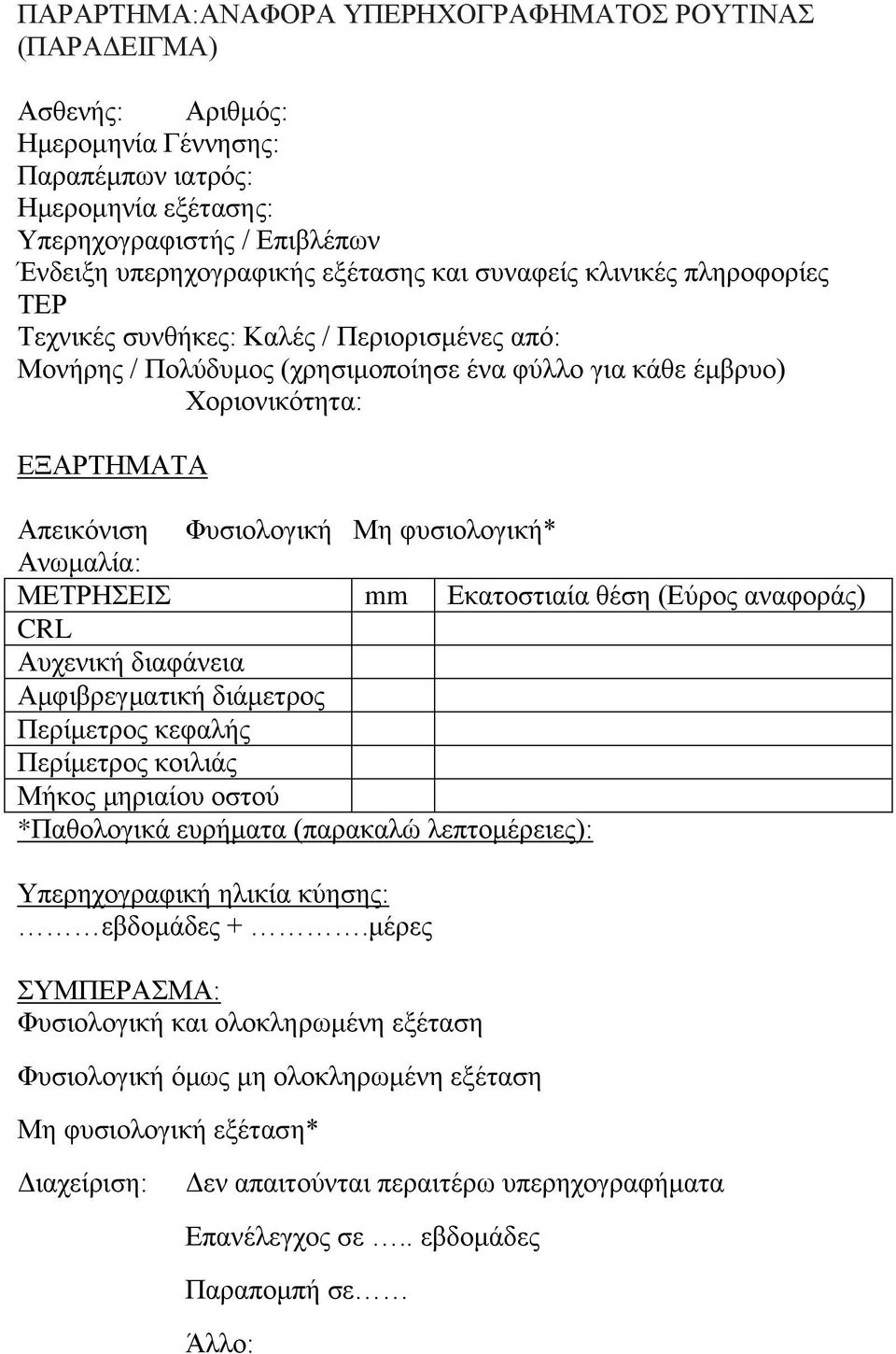 ΠΑΡΑΡΤΗΜΑ:ΑΝΑΦΟΡΑ ΥΠΕΡΗΧΟΓΡΑΦΗΜΑΤΟΣ ΡΟΥΤΙΝΑΣ (ΠΑΡΑΔΕΙΓΜΑ)

Ασθενής: Αριθμός:
Ημερομηνία Γέννησης:
Παραπέμπων ιατρός:
Ημερομηνία εξέτασης:
Υπερηχογραφιστής / Επιβλέπων
Ένδειξη υπερηχογραφικής εξέτασης και συναφείς κλινικές πληροφορίες
ΤΕΡ
Τεχνικές συνθήκες: Καλές / Περιορισμένες από:
Μονήρης / Πολύδυμος (χρησιμοποίησε ένα φύλλο για κάθε έμβρυο)
Χοριονικότητα:

ΕΞΑΡΤΗΜΑΤΑ

Απεικόνιση Φυσιολογική Μη φυσιολογική*
Ανωμαλία:

| ΜΕΤΡΗΣΕΙΣ | mm | Εκατοστιαία θέση (Εύρος αναφοράς) |
|---|---|---|
| CRL | | |
| Αυχενική διαφάνεια | | |
| Αμφιβρεγματική διάμετρος | | |
| Περίμετρος κεφαλής | | |
| Περίμετρος κοιλιάς | | |
| Μήκος μηριαίου οστού | | |

*Παθολογικά ευρήματα (παρακαλώ λεπτομέρειες):

Υπερηχογραφική ηλικία κύησης:
………εβδομάδες + ………….μέρες

ΣΥΜΠΕΡΑΣΜΑ:
Φυσιολογική και ολοκληρωμένη εξέταση

Φυσιολογική όμως μη ολοκληρωμένη εξέταση

Μη φυσιολογική εξέταση*

Διαχείριση: Δεν απαιτούνται περαιτέρω υπερηχογραφήματα

Επανέλεγχος σε ….. εβδομάδες

Παραπομπή σε……

Άλλο: